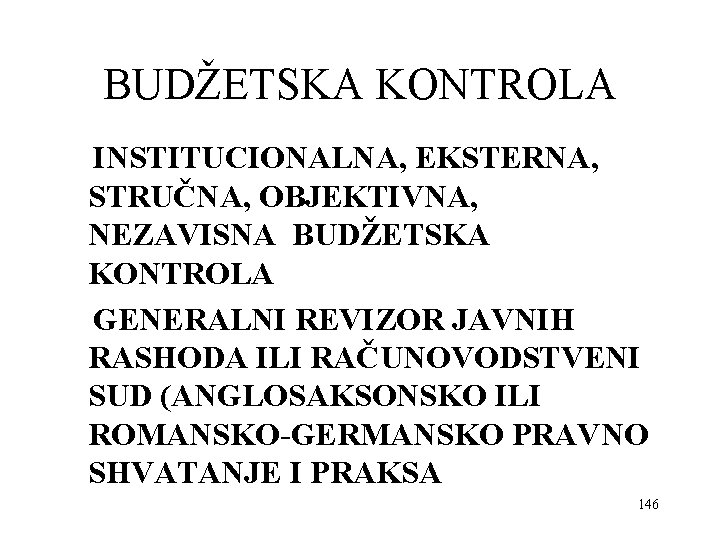 BUDŽETSKA KONTROLA

INSTITUCIONALNA, EKSTERNA, STRUČNA, OBJEKTIVNA, NEZAVISNA BUDŽETSKA KONTROLA

GENERALNI REVIZOR JAVNIH RASHODA ILI RAČUNOVODSTVENI SUD (ANGLOSAKSONSKO ILI ROMANSKO-GERMANSKO PRAVNO SHVATANJE I PRAKSA

146